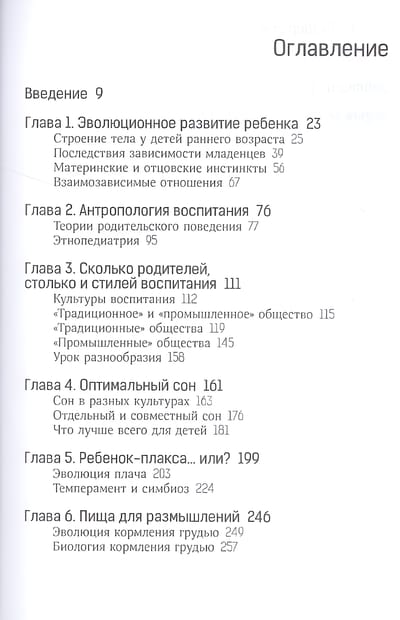 Оглавление

Введение 9

Глава 1. Эволюционное развитие ребенка 23
Строение тела у детей раннего возраста 25
Последствия зависимости младенцев 39
Материнские и отцовские инстинкты 56
Взаимозависимые отношения 67

Глава 2. Антропология воспитания 76
Теории родительского поведения 77
Этнопедиатрия 95

Глава 3. Сколько родителей, столько и стилей воспитания 111
Культуры воспитания 112
«Традиционное» и «промышленное» общество 115
«Традиционные» общества 119
«Промышленные» общества 145
Урок разнообразия 158

Глава 4. Оптимальный сон 161
Сон в разных культурах 163
Отдельный и совместный сон 176
Что лучше всего для детей 181

Глава 5. Ребенок-плакса... или? 199
Эволюция плача 203
Темперамент и симбиоз 224

Глава 6. Пища для размышлений 246
Эволюция кормления грудью 249
Биология кормления грудью 257